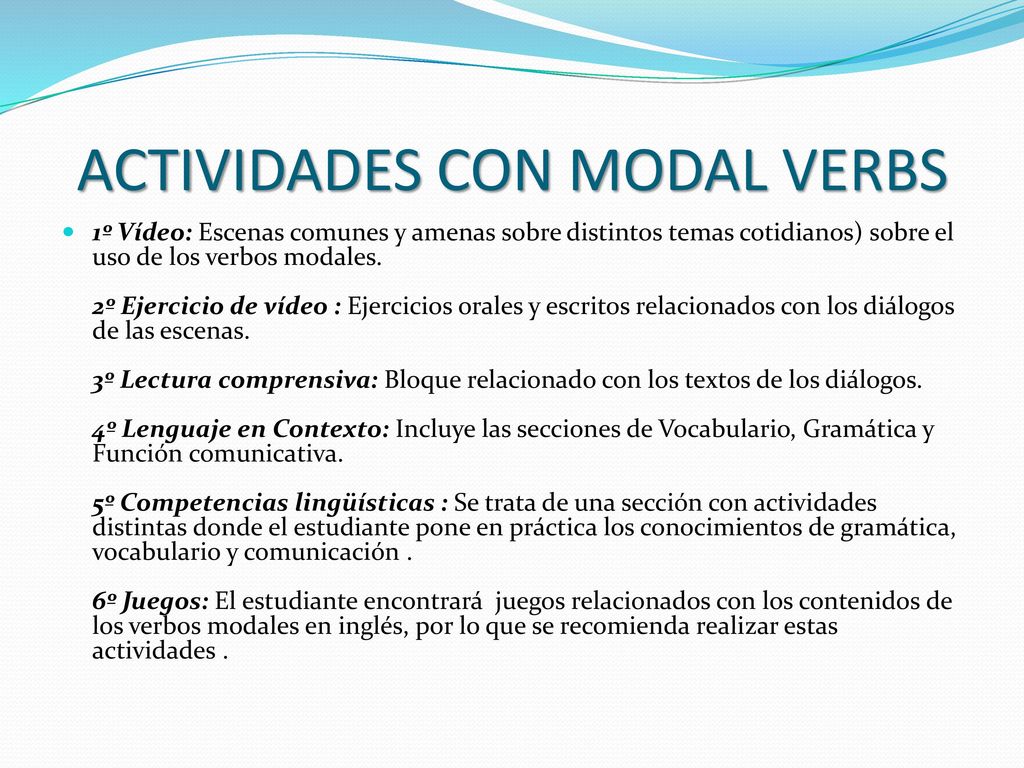 ACTIVIDADES CON MODAL VERBS

1º Vídeo: Escenas comunes y amenas sobre distintos temas cotidianos) sobre el uso de los verbos modales.

2º Ejercicio de vídeo : Ejercicios orales y escritos relacionados con los diálogos de las escenas.

3º Lectura comprensiva: Bloque relacionado con los textos de los diálogos.

4º Lenguaje en Contexto: Incluye las secciones de Vocabulario, Gramática y Función comunicativa.

5º Competencias lingüísticas : Se trata de una sección con actividades distintas donde el estudiante pone en práctica los conocimientos de gramática, vocabulario y comunicación .

6º Juegos: El estudiante encontrará juegos relacionados con los contenidos de los verbos modales en inglés, por lo que se recomienda realizar estas actividades .